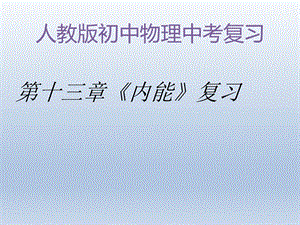 人教版初中物理中考复习

第十三章《内能》复习